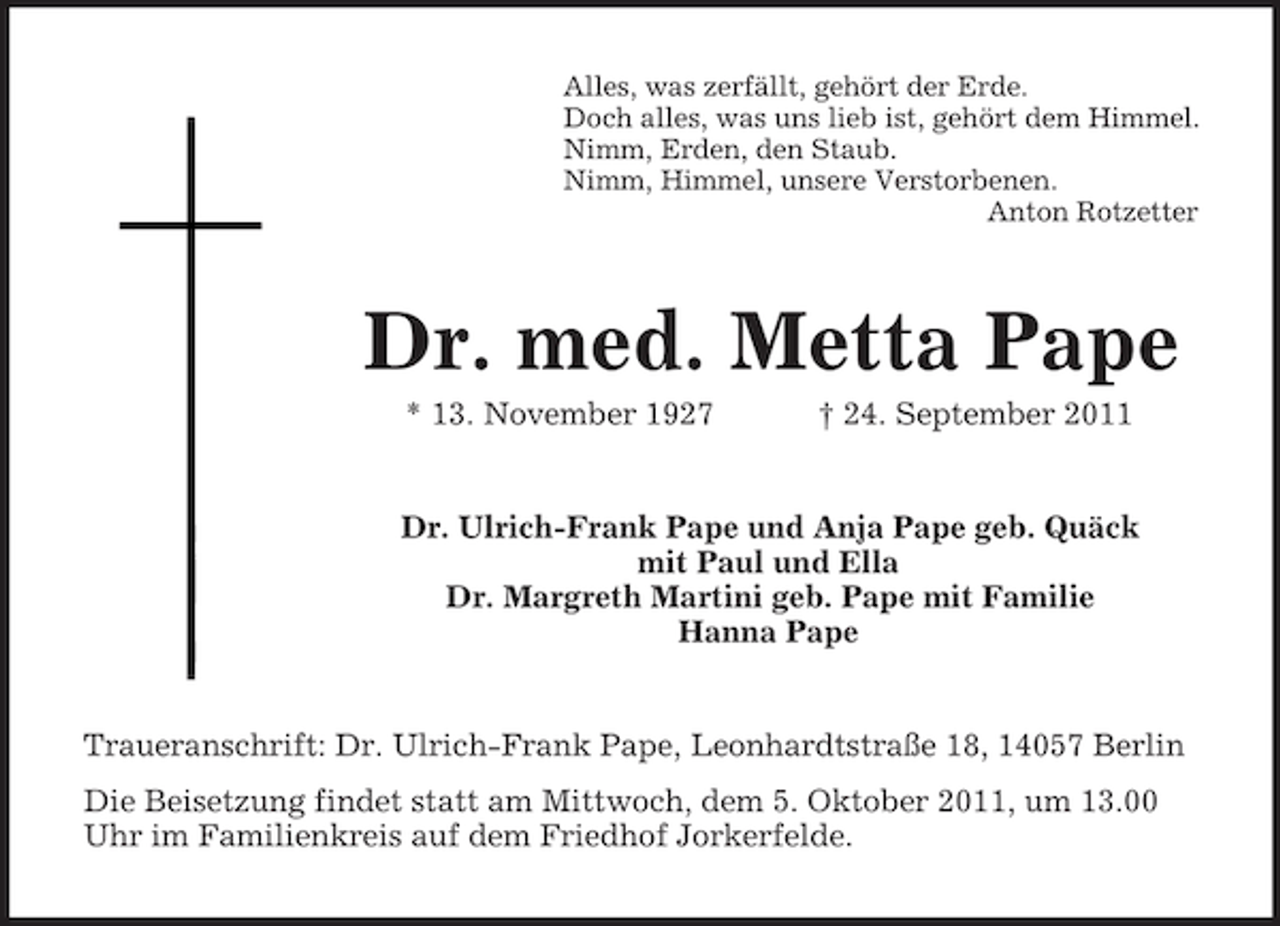 Alles, was zerfällt, gehört der Erde.
Doch alles, was uns lieb ist, gehört dem Himmel.
Nimm, Erden, den Staub.
Nimm, Himmel, unsere Verstorbenen.
Anton Rotzetter

Dr. med. Metta Pape

* 13. November 1927 † 24. September 2011

Dr. Ulrich-Frank Pape und Anja Pape geb. Quäck
mit Paul und Ella
Dr. Margreth Martini geb. Pape mit Familie
Hanna Pape

Traueranschrift: Dr. Ulrich-Frank Pape, Leonhardtstraße 18, 14057 Berlin

Die Beisetzung findet statt am Mittwoch, dem 5. Oktober 2011, um 13.00 Uhr im Familienkreis auf dem Friedhof Jorkerfelde.